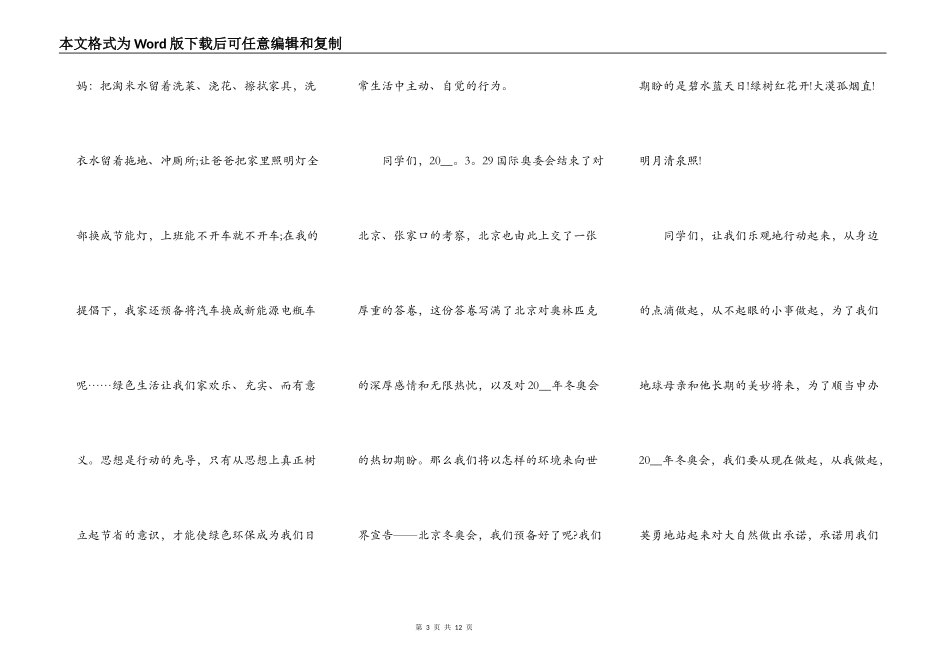 本文格式为Word版下载后可任意编辑和复制

妈：把淘米水留着洗菜、浇花、擦拭家具，洗衣水留着拖地、冲厕所;让爸爸把家里照明灯全部换成节能灯，上班能不开车就不开车;在我的提倡下，我家还预备将汽车换成新能源电瓶车呢……绿色生活让我们家欢乐、充实、而有意义。思想是行动的先导，只有从思想上真正树立起节省的意识，才能使绿色环保成为我们日常生活中主动、自觉的行为。

同学们，20__。3。29国际奥委会结束了对北京、张家口的考察，北京也由此上交了一张厚重的答卷，这份答卷写满了北京对奥林匹克的深厚感情和无限热忱，以及对20__年冬奥会的热切期盼。那么我们将以怎样的环境来向世界宣告——北京冬奥会，我们预备好了呢?我们期盼的是碧水蓝天日!绿树红花开!大漠孤烟直!明月清泉照!

同学们，让我们乐观地行动起来，从身边的点滴做起，从不起眼的小事做起，为了我们地球母亲和他长期的美妙将来，为了顺当申办20__年冬奥会，我们要从现在做起，从我做起，英勇地站起来对大自然做出承诺，承诺用我们

第 3 页 共 12 页